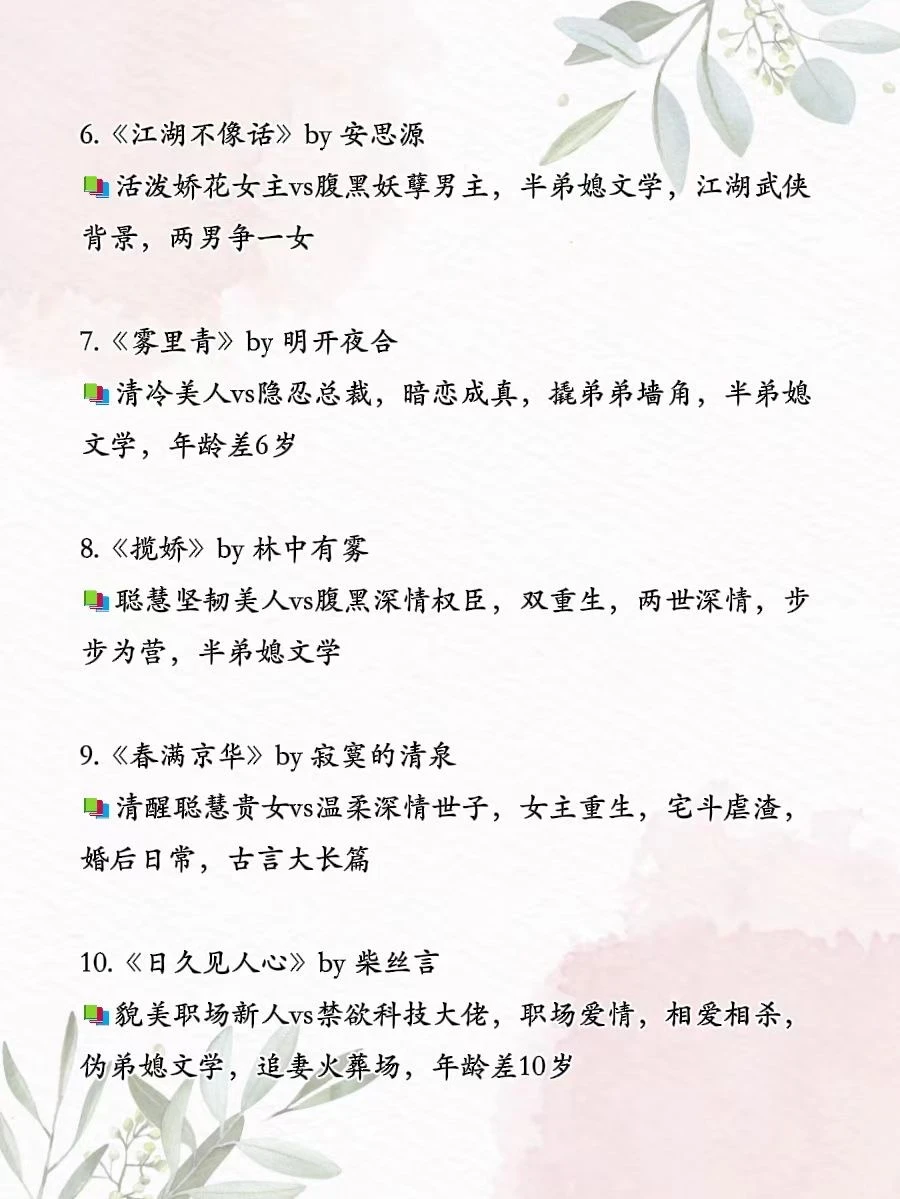 6.《江湖不像话》by 安思源
📚活泼娇花女主vs腹黑妖孽男主，半弟媳文学，江湖武侠背景，两男争一女

7.《雾里青》by 明开夜合
📚清冷美人vs隐忍总裁，暗恋成真，撬弟弟墙角，半弟媳文学，年龄差6岁

8.《揽娇》by 林中有雾
📚聪慧坚韧美人vs腹黑深情权臣，双重生，两世深情，步步为营，半弟媳文学

9.《春满京华》by 寂寞的清泉
📚清醒聪慧贵女vs温柔深情世子，女主重生，宅斗虐渣，婚后日常，古言大长篇

10.《日久见人心》by 柴丝言
📚貌美职场新人vs禁欲科技大佬，职场爱情，相爱相杀，伪弟媳文学，追妻火葬场，年龄差10岁